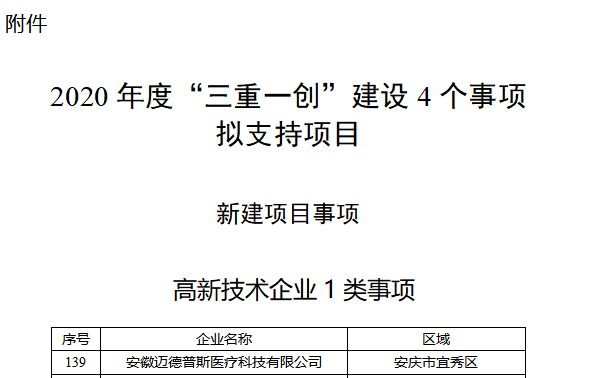 附件

2020 年度“三重一创”建设 4 个事项拟支持项目

新建项目事项

高新技术企业 1 类事项

| 序号 | 企业名称 | 区域 |
|---|---|---|
| 139 | 安徽迈德普斯医疗科技有限公司 | 安庆市宜秀区 |